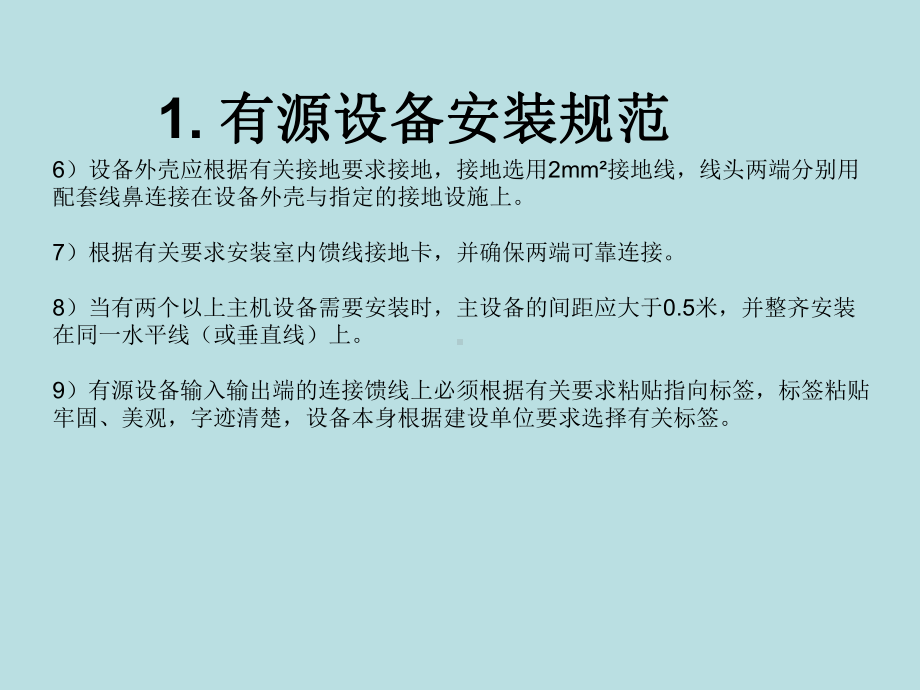 1. 有源设备安装规范

6）设备外壳应根据有关接地要求接地，接地选用2mm²接地线，线头两端分别用配套线鼻连接在设备外壳与指定的接地设施上。

7）根据有关要求安装室内馈线接地卡，并确保两端可靠连接。

8）当有两个以上主机设备需要安装时，主设备的间距应大于0.5米，并整齐安装在同一水平线（或垂直线）上。

9）有源设备输入输出端的连接馈线上必须根据有关要求粘贴指向标签，标签粘贴牢固、美观，字迹清楚，设备本身根据建设单位要求选择有关标签。